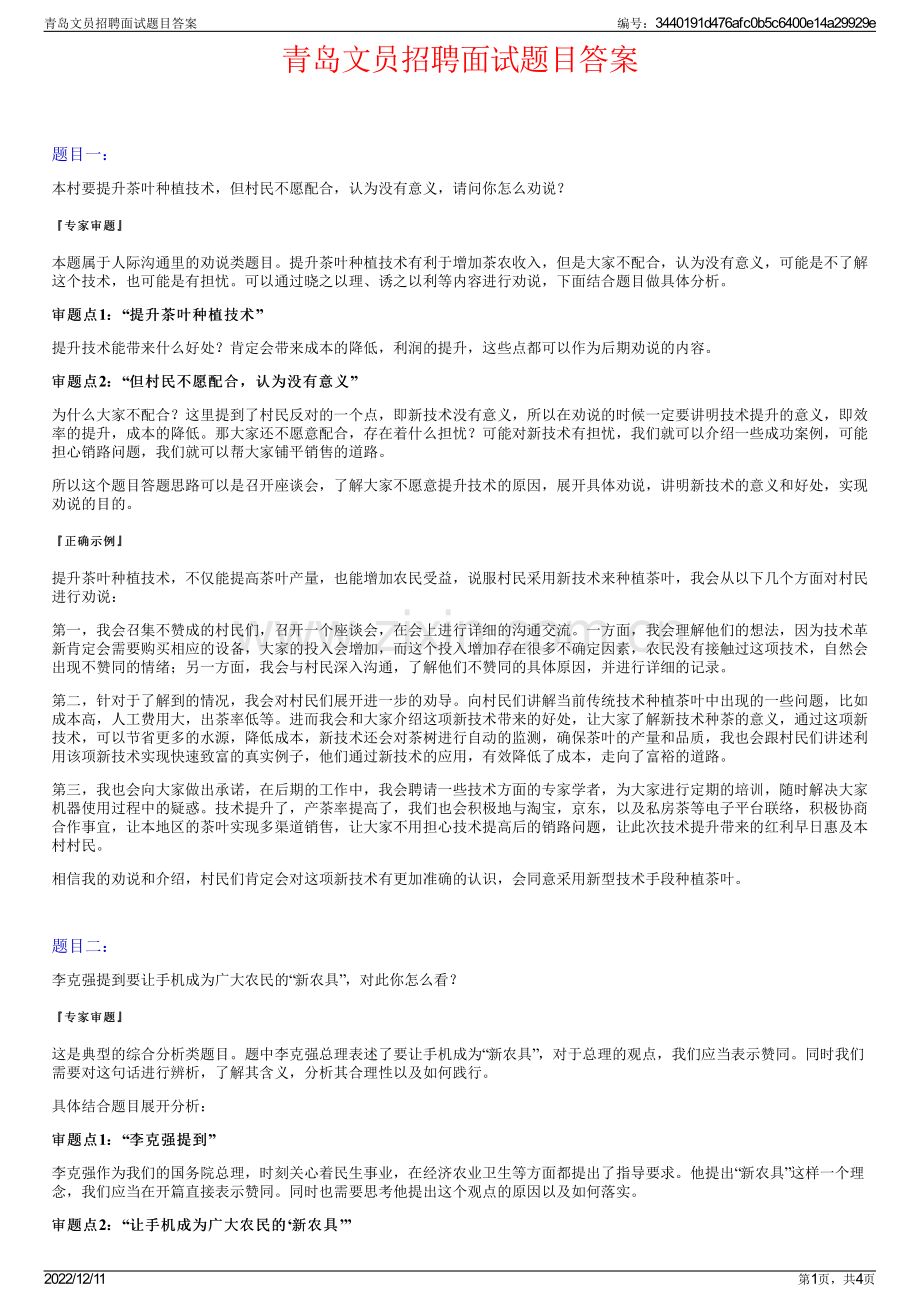 青岛文员招聘面试题目答案

编号：3440191d476afc0b5c6400e14a29929e

青岛文员招聘面试题目答案

题目一：

本村要提升茶叶种植技术，但村民不愿配合，认为没有意义，请问你怎么劝说？

『专家审题』

本题属于人际沟通里的劝说类题目。提升茶叶种植技术有利于增加茶农收入，但是大家不配合，认为没有意义，可能是不了解这个技术，也可能是有担忧。可以通过晓之以理、诱之以利等内容进行劝说，下面结合题目做具体分析。

审题点1：“提升茶叶种植技术”

提升技术能带来什么好处？肯定会带来成本的降低，利润的提升，这些点都可以作为后期劝说的内容。

审题点2：“但村民不愿配合，认为没有意义”

为什么大家不配合？这里提到了村民反对的一个点，即新技术没有意义，所以在劝说的时候一定要讲明技术提升的意义，即效率的提升，成本的降低。那大家还不愿意配合，存在着什么担忧？可能对新技术有担忧，我们就可以介绍一些成功案例，可能担心销路问题，我们就可以帮大家铺平销售的道路。

所以这个题目答题思路可以是召开座谈会，了解大家不愿意提升技术的原因，展开具体劝说，讲明新技术的意义和好处，实现劝说的目的。

『正确示例』

提升茶叶种植技术，不仅能提高茶叶产量，也能增加农民受益，说服村民采用新技术来种植茶叶，我会从以下几个方面对村民进行劝说：

第一，我会召集不赞成的村民们，召开一个座谈会，在会上进行详细的沟通交流。一方面，我会理解他们的想法，因为技术革新肯定会需要购买相应的设备，大家的投入会增加，而这个投入增加存在很多不确定因素，农民没有接触过这项技术，自然会出现不赞同的情绪；另一方面，我会与村民深入沟通，了解他们不赞同的具体原因，并进行详细的记录。

第二，针对于了解到的情况，我会对村民们展开进一步的劝导。向村民们讲解当前传统技术种植茶叶中出现的一些问题，比如成本高，人工费用大，出茶率低等。进而我会和大家介绍这项新技术带来的好处，让大家了解新技术种茶的意义，通过这项新技术，可以节省更多的水源，降低成本，新技术还会对茶树进行自动的监测，确保茶叶的产量和品质，我也会跟村民们讲述利用该项新技术实现快速致富的真实例子，他们通过新技术的应用，有效降低了成本，走向了富裕的道路。

第三，我也会向大家做出承诺，在后期的工作中，我会聘请一些技术方面的专家学者，为大家进行定期的培训，随时解决大家机器使用过程中的疑惑。技术提升了，产茶率提高了，我们也会积极地与淘宝，京东，以及私房茶等电子平台联络，积极协商合作事宜，让本地区的茶叶实现多渠道销售，让大家不用担心技术提高后的销路问题，让此次技术提升带来的红利早日惠及本村村民。

相信我的劝说和介绍，村民们肯定会对这项新技术有更加准确的认识，会同意采用新型技术手段种植茶叶。

题目二：

李克强提到要让手机成为广大农民的“新农具”，对此你怎么看？

『专家审题』

这是典型的综合分析类题目。题中李克强总理表述了要让手机成为“新农具”，对于总理的观点，我们应当表示赞同。同时我们需要对这句话进行辨析，了解其含义，分析其合理性以及如何践行。

具体结合题目展开分析：

审题点1：“李克强提到”

李克强作为我们的国务院总理，时刻关心着民生事业，在经济农业卫生等方面都提出了指导要求。他提出“新农具”这样一个理念，我们应当在开篇直接表示赞同。同时也需要思考他提出这个观点的原因以及如何落实。

审题点2：“让手机成为广大农民的‘新农具’”

2022/12/11

第1页，共4页